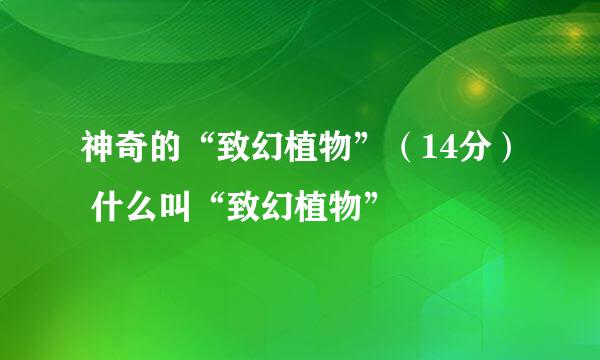 神奇的“致幻植物”（14分）
什么叫“致幻植物”